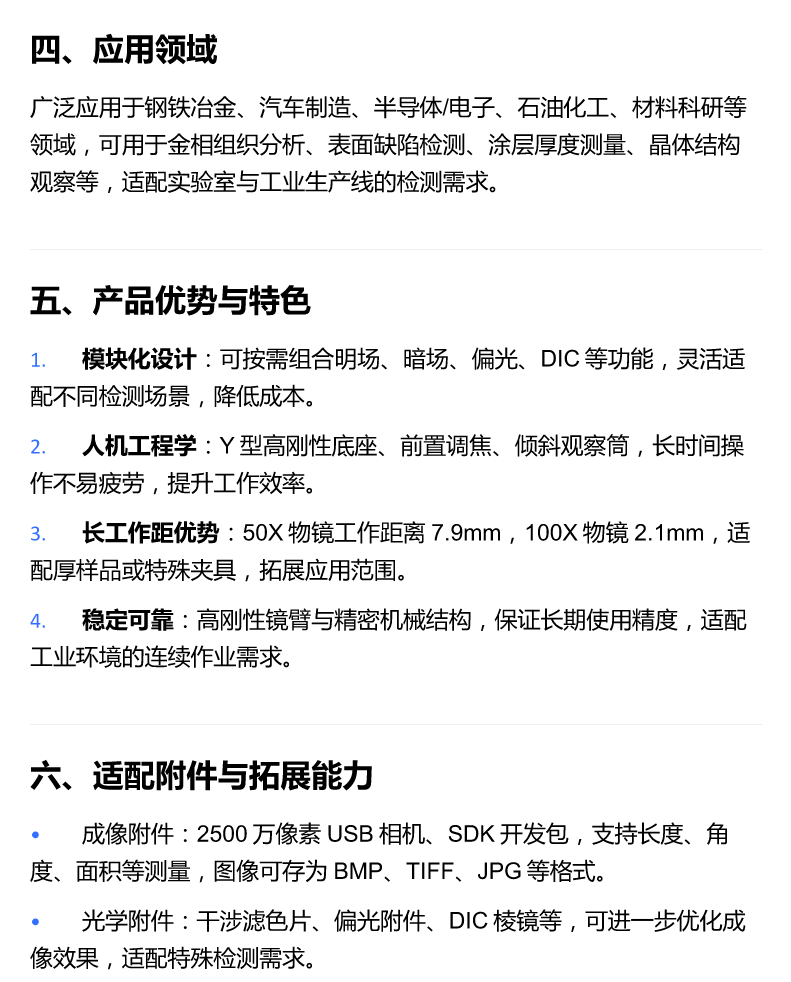 四、应用领域

广泛应用于钢铁冶金、汽车制造、半导体/电子、石油化工、材料科研等领域，可用于金相组织分析、表面缺陷检测、涂层厚度测量、晶体结构观察等，适配实验室与工业生产线的检测需求。

五、产品优势与特色

1. 模块化设计：可按需组合明场、暗场、偏光、DIC 等功能，灵活适配不同检测场景，降低成本。

2. 人机工程学：Y 型高刚性底座、前置调焦、倾斜观察筒，长时间操作不易疲劳，提升工作效率。

3. 长工作距优势：50X 物镜工作距离 7.9mm，100X 物镜 2.1mm，适配厚样品或特殊夹具，拓展应用范围。

4. 稳定可靠：高刚性镜臂与精密机械结构，保证长期使用精度，适配工业环境的连续作业需求。

六、适配附件与拓展能力

• 成像附件：2500 万像素 USB 相机、SDK 开发包，支持长度、角度、面积等测量，图像可存为 BMP、TIFF、JPG 等格式。

• 光学附件：干涉滤色片、偏光附件、DIC 棱镜等，可进一步优化成像效果，适配特殊检测需求。